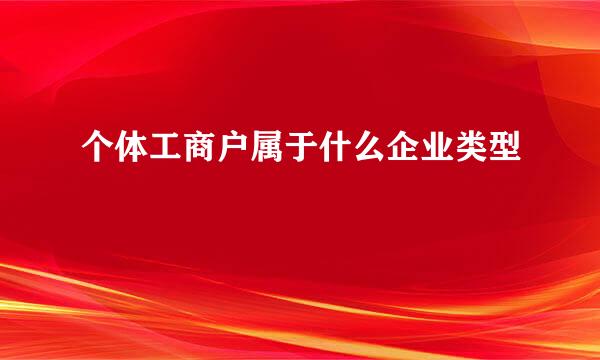 个体工商户属于什么企业类型